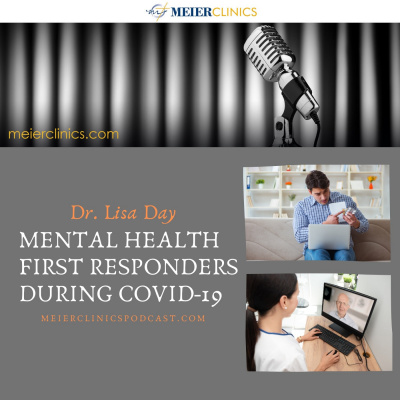 MEIERCLINICS

meierclinics.com

Dr. Lisa Day

MENTAL HEALTH FIRST RESPONDERS DURING COVID-19

MEIERCLINICSPODCAST.COM